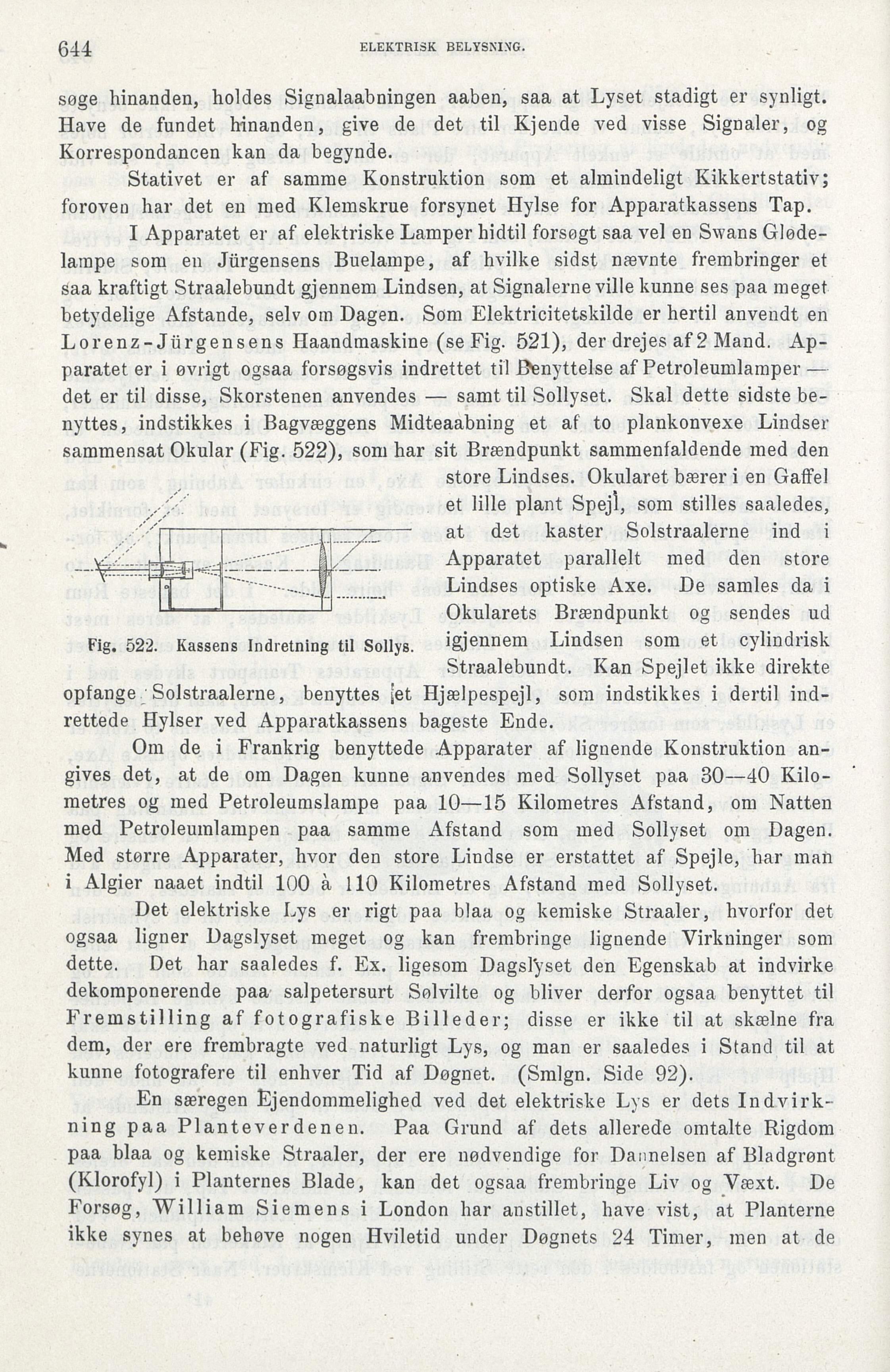 644 ELEKTRISK BELYSNING.

søge hinanden, holdes Signalaabningen aaben, saa at Lyset stadigt er synligt. Have de fundet hinanden, give de det til Kjende ved visse Signaler, og Korrespondancen kan da begynde.

Stativet er af samme Konstruktion som et almindeligt Kikkertstativ; foroven har det en med Klemskrue forsynet Hylse for Apparatkassens Tap.

I Apparatet er af elektriske Lamper hidtil forsøgt saa vel en Swans Glødelampe som en Jürgensens Buelampe, af hvilke sidst nævnte frembringer et saa kraftigt Straalebundt gjennem Lindsen, at Signalerne ville kunne ses paa meget betydelige Afstande, selv om Dagen. Som Elektricitetskilde er hertil anvendt en Lorenz-Jürgensens Haandmaskine (se Fig. 521), der drejes af 2 Mand. Apparatet er i øvrigt ogsaa forsøgsvis indrettet til Benyttelse af Petroleumlamper — det er til disse, Skorstenen anvendes — samt til Sollyset. Skal dette sidste benyttes, indstikkes i Bagvæggens Midteaabning et af to plankonvexe Lindser sammensat Okular (Fig. 522), som har sit Brændpunkt sammenfaldende med den store Lindses. Okularet bærer i en Gaffel et lille plant Spejl, som stilles saaledes, at det kaster Solstraalerne ind i Apparatet parallelt med den store Lindses optiske Axe. De samles da i Okularets Brændpunkt og sendes ud igjennem Lindsen som et cylindrisk Straalebundt. Kan Spejlet ikke direkte opfange Solstraalerne, benyttes et Hjælpespejl, som indstikkes i dertil indrettede Hylser ved Apparatkassens bageste Ende.

Fig. 522. Kassens Indretning til Sollys.

Om de i Frankrig benyttede Apparater af lignende Konstruktion angives det, at de om Dagen kunne anvendes med Sollyset paa 30—40 Kilometres og med Petroleumslampe paa 10—15 Kilometres Afstand, om Natten med Petroleumlampen paa samme Afstand som med Sollyset om Dagen. Med større Apparater, hvor den store Lindse er erstattet af Spejle, har man i Algier naaet indtil 100 à 110 Kilometres Afstand med Sollyset.

Det elektriske Lys er rigt paa blaa og kemiske Straaler, hvorfor det ogsaa ligner Dagslyset meget og kan frembringe lignende Virkninger som dette. Det har saaledes f. Ex. ligesom Dagslyset den Egenskab at indvirke dekomponerende paa salpetersurt Sølvilte og bliver derfor ogsaa benyttet til Fremstilling af fotografiske Billeder; disse er ikke til at skælne fra dem, der ere frembragte ved naturligt Lys, og man er saaledes i Stand til at kunne fotografere til enhver Tid af Døgnet. (Smlgn. Side 92).

En særegen Ejendommelighed ved det elektriske Lys er dets Indvirkning paa Planteverdenen. Paa Grund af dets allerede omtalte Rigdom paa blaa og kemiske Straaler, der ere nødvendige for Dannelsen af Bladgrønt (Klorofyl) i Planternes Blade, kan det ogsaa frembringe Liv og Væxt. De Forsøg, William Siemens i London har anstillet, have vist, at Planterne ikke synes at behøve nogen Hviletid under Døgnets 24 Timer, men at de